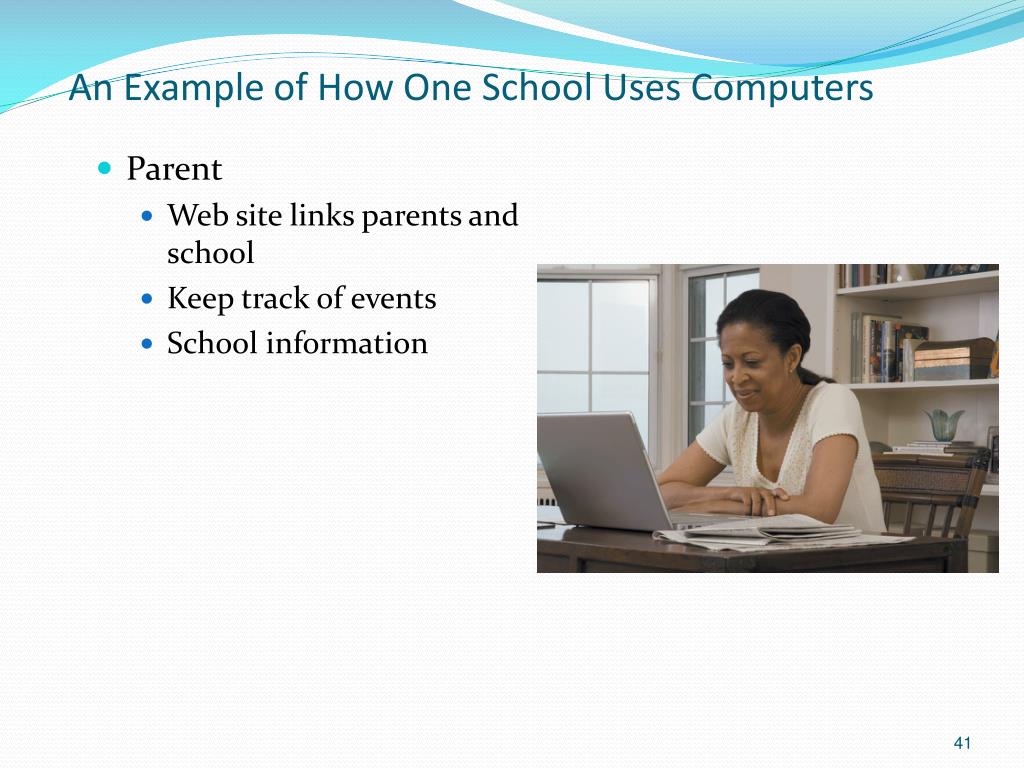 An Example of How One School Uses Computers

- Parent
  - Web site links parents and school
  - Keep track of events
  - School information

41